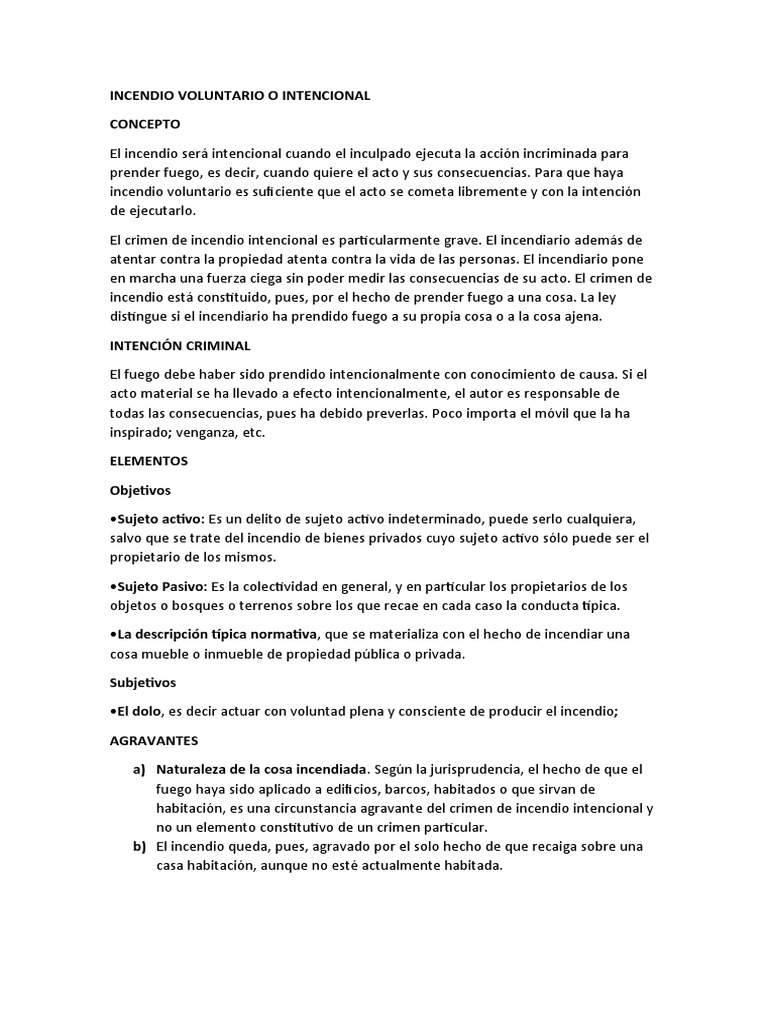 INCENDIO VOLUNTARIO O INTENCIONAL

CONCEPTO

El incendio será intencional cuando el inculpado ejecuta la acción incriminada para prender fuego, es decir, cuando quiere el acto y sus consecuencias. Para que haya incendio voluntario es suficiente que el acto se cometa libremente y con la intención de ejecutarlo.

El crimen de incendio intencional es particularmente grave. El incendiario además de atentar contra la propiedad atenta contra la vida de las personas. El incendiario pone en marcha una fuerza ciega sin poder medir las consecuencias de su acto. El crimen de incendio está constituido, pues, por el hecho de prender fuego a una cosa. La ley distingue si el incendiario ha prendido fuego a su propia cosa o a la cosa ajena.

INTENCIÓN CRIMINAL

El fuego debe haber sido prendido intencionalmente con conocimiento de causa. Si el acto material se ha llevado a efecto intencionalmente, el autor es responsable de todas las consecuencias, pues ha debido preverlas. Poco importa el móvil que la ha inspirado; venganza, etc.

ELEMENTOS

Objetivos

•Sujeto activo: Es un delito de sujeto activo indeterminado, puede serlo cualquiera, salvo que se trate del incendio de bienes privados cuyo sujeto activo sólo puede ser el propietario de los mismos.

•Sujeto Pasivo: Es la colectividad en general, y en particular los propietarios de los objetos o bosques o terrenos sobre los que recae en cada caso la conducta típica.

•La descripción típica normativa, que se materializa con el hecho de incendiar una cosa mueble o inmueble de propiedad pública o privada.

Subjetivos

•El dolo, es decir actuar con voluntad plena y consciente de producir el incendio;

AGRAVANTES

a) Naturaleza de la cosa incendiada. Según la jurisprudencia, el hecho de que el fuego haya sido aplicado a edificios, barcos, habitados o que sirvan de habitación, es una circunstancia agravante del crimen de incendio intencional y no un elemento constitutivo de un crimen particular.

b) El incendio queda, pues, agravado por el solo hecho de que recaiga sobre una casa habitación, aunque no esté actualmente habitada.